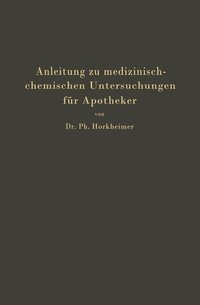 Anleitung zu medizinisch-chemischen Untersuchungen für Apotheker

von

Dr. Ph. Horkheimer